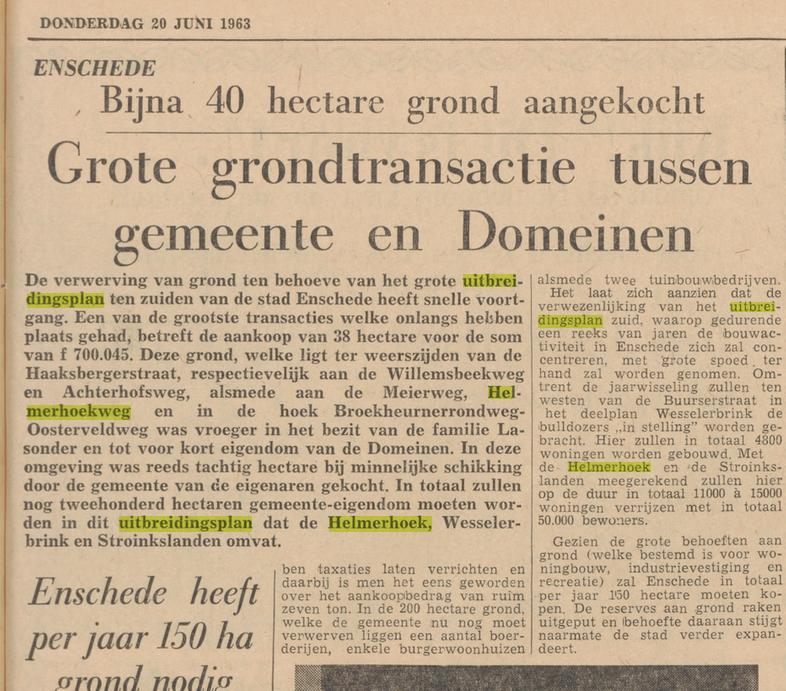 DONDERDAG 20 JUNI 1963

ENSCHEDE

Bijna 40 hectare grond aangekocht

Grote grondtransactie tussen gemeente en Domeinen

De verwerving van grond ten behoeve van het grote uitbreidingsplan ten zuiden van de stad Enschede heeft snelle voortgang. Een van de grootste transacties welke onlangs hebben plaats gehad, betreft de aankoop van 38 hectare voor de som van f 700.045. Deze grond, welke ligt ter weerszijden van de Haaksbergerstraat, respectievelijk aan de Willemsbeekweg en Achterhofsweg, alsmede aan de Meierweg, Helmerhoekweg en in de hoek Broekheurnerrondweg-Oosterveldweg was vroeger in het bezit van de familie Lasonder en tot voor kort eigendom van de Domeinen. In deze omgeving was reeds tachtig hectare bij minnelijke schikking door de gemeente van de eigenaren gekocht. In totaal zullen nog tweehonderd hectaren gemeente-eigendom moeten worden in dit uitbreidingsplan dat de Helmerhoek, Wesselerbrink en Stroinkslanden omvat.

Enschede heeft per jaar 150 ha grond nodig

ben taxaties laten verrichten en daarbij is men het eens geworden over het aankoopbedrag van ruim zeven ton. In de 200 hectare grond, welke de gemeente nu nog moet verwerven liggen een aantal boerderijen, enkele burgerwoonhuizen

alsmede twee tuinbouwbedrijven.

Het laat zich aanzien dat de verwezenlijking van het uitbreidingsplan zuid, waarop gedurende een reeks van jaren de bouwactiviteit in Enschede zich zal concentreren, met grote spoed ter hand zal worden genomen. Omtrent de jaarwisseling zullen ten westen van de Buurserstraat in het deelplan Wesselerbrink de bulldozers „in stelling" worden gebracht. Hier zullen in totaal 4800 woningen worden gebouwd. Met de Helmerhoek en de Stroinkslanden meegerekend zullen hier op de duur in totaal 11000 à 15000 woningen verrijzen met in totaal 50.000 bewoners.

Gezien de grote behoeften aan grond (welke bestemd is voor woningbouw, industrievestiging en recreatie) zal Enschede in totaal per jaar 150 hectare moeten kopen. De reserves aan grond raken uitgeput en behoefte daaraan stijgt naarmate de stad verder expandeert.